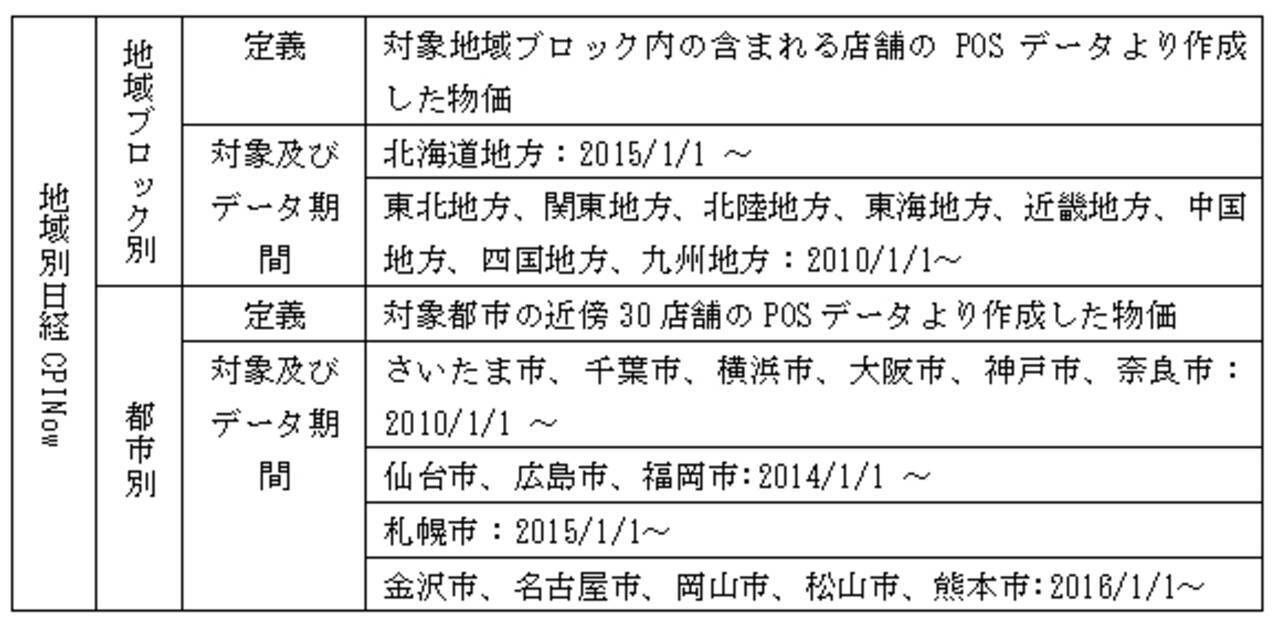 | 地域別日経 CPINow | 地域ブロック別 | 定義 | 対象地域ブロック内の含まれる店舗の POS データより作成した物価 |
|---|---|---|---|
| | | 対象及びデータ期間 | 北海道地方：2015/1/1 ～ |
| | | | 東北地方、関東地方、北陸地方、東海地方、近畿地方、中国地方、四国地方、九州地方：2010/1/1～ |
| | 都市別 | 定義 | 対象都市の近傍 30 店舗の POS データより作成した物価 |
| | | 対象及びデータ期間 | さいたま市、千葉市、横浜市、大阪市、神戸市、奈良市：2010/1/1 ～ |
| | | | 仙台市、広島市、福岡市:2014/1/1 ～ |
| | | | 札幌市：2015/1/1～ |
| | | | 金沢市、名古屋市、岡山市、松山市、熊本市:2016/1/1～ |